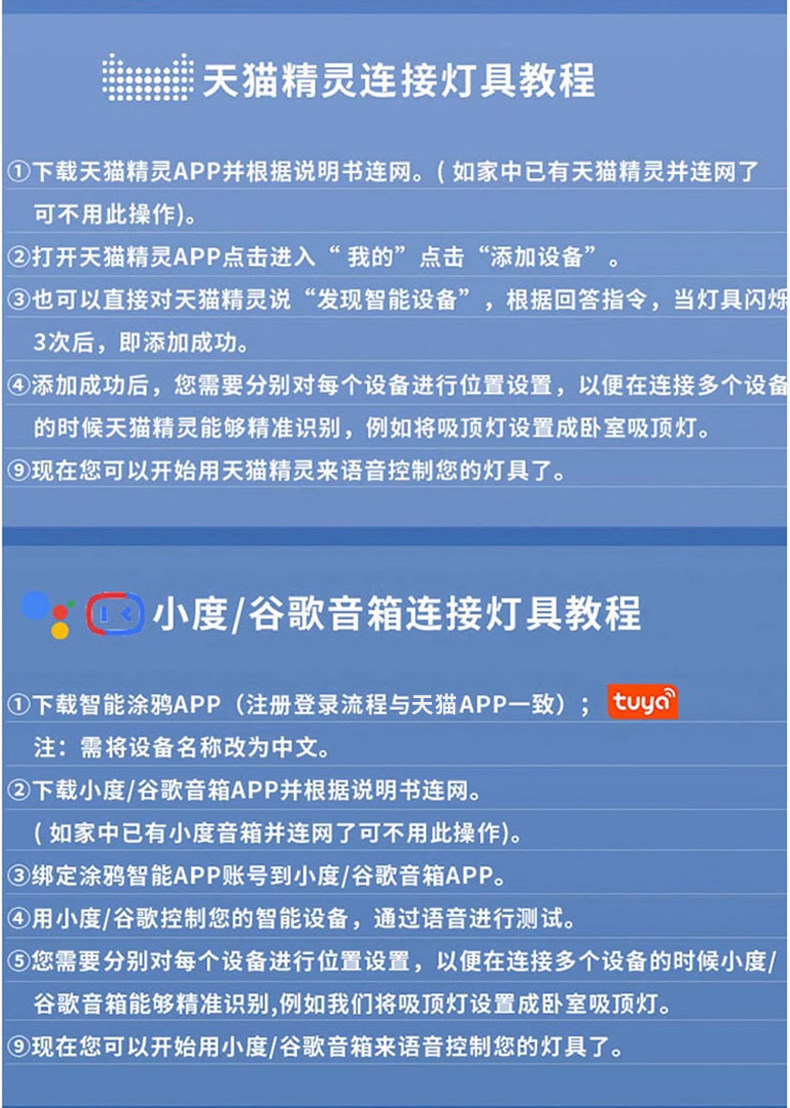 天猫精灵连接灯具教程

①下载天猫精灵APP并根据说明书连网。(如家中已有天猫精灵并连网了可不用此操作)。

②打开天猫精灵APP点击进入“我的”点击“添加设备”。

③也可以直接对天猫精灵说“发现智能设备”,根据回答指令,当灯具闪烁3次后,即添加成功。

④添加成功后,您需要分别对每个设备进行位置设置,以便在连接多个设备的时候天猫精灵能够精准识别,例如将吸顶灯设置成卧室吸顶灯。

⑨现在您可以开始用天猫精灵来语音控制您的灯具了。

小度/谷歌音箱连接灯具教程

①下载智能涂鸦APP(注册登录流程与天猫APP一致); tuya

注:需将设备名称改为中文。

②下载小度/谷歌音箱APP并根据说明书连网。

(如家中已有小度音箱并连网了可不用此操作)。

③绑定涂鸦智能APP账号到小度/谷歌音箱APP。

④用小度/谷歌控制您的智能设备,通过语音进行测试。

⑤您需要分别对每个设备进行位置设置,以便在连接多个设备的时候小度/谷歌音箱能够精准识别,例如我们将吸顶灯设置成卧室吸顶灯。

⑨现在您可以开始用小度/谷歌音箱来语音控制您的灯具了。